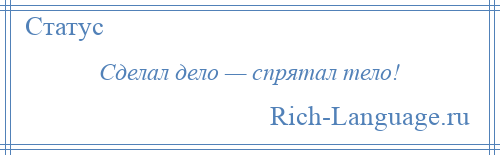 Статус

Сделал дело — спрятал тело!

Rich-Language.ru